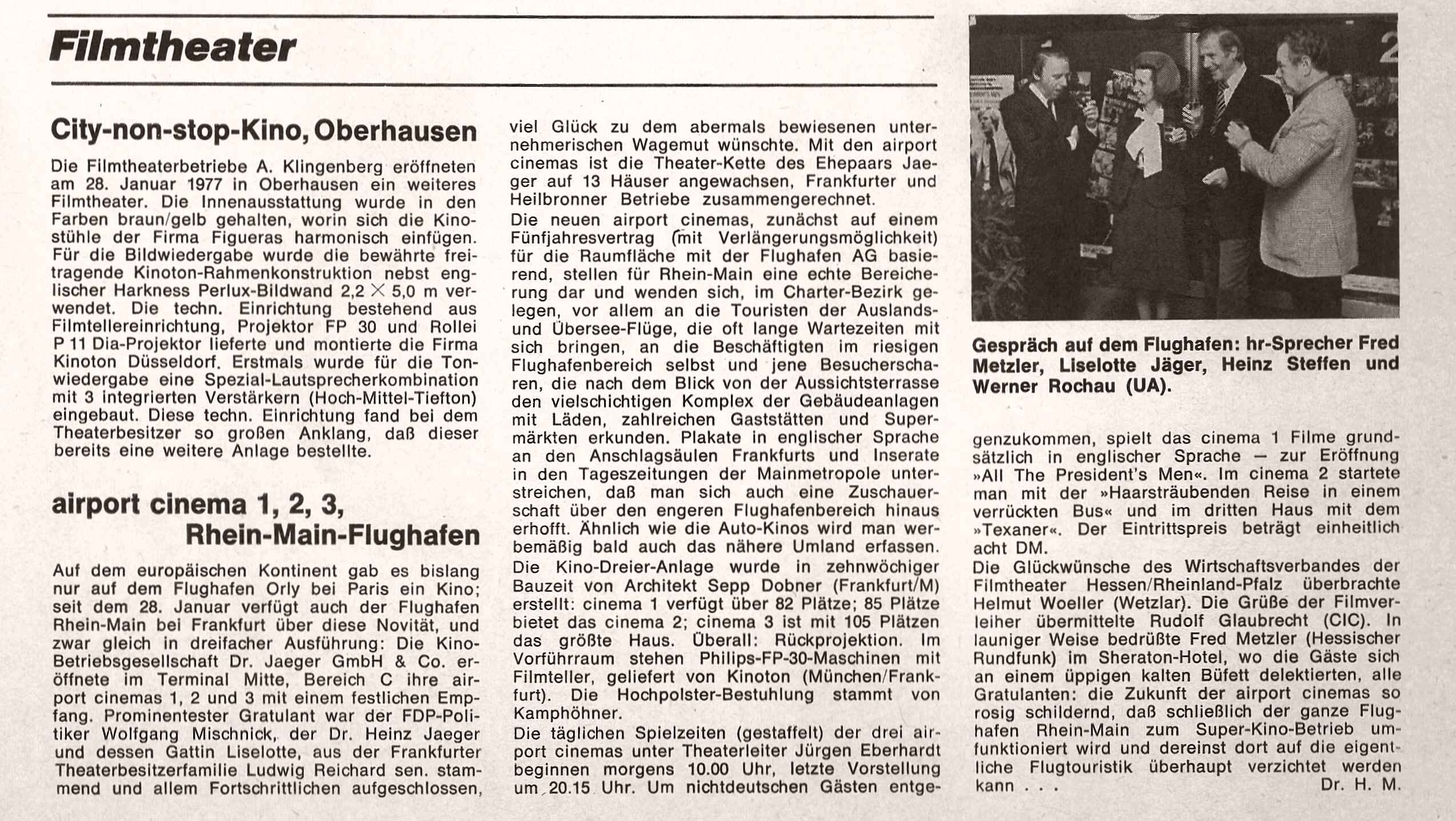 Filmtheater

City-non-stop-Kino, Oberhausen

Die Filmtheaterbetriebe A. Klingenberg eröffneten am 28. Januar 1977 in Oberhausen ein weiteres Filmtheater. Die Innenausstattung wurde in den Farben braun/gelb gehalten, worin sich die Kinostühle der Firma Figueras harmonisch einfügen. Für die Bildwiedergabe wurde die bewährte freitragende Kinoton-Rahmenkonstruktion nebst englischer Harkness Perlux-Bildwand 2,2 × 5,0 m verwendet. Die techn. Einrichtung bestehend aus Filmtellereinrichtung, Projektor FP 30 und Rollei P 11 Dia-Projektor lieferte und montierte die Firma Kinoton Düsseldorf. Erstmals wurde für die Tonwiedergabe eine Spezial-Lautsprecherkombination mit 3 integrierten Verstärkern (Hoch-Mittel-Tiefton) eingebaut. Diese techn. Einrichtung fand bei dem Theaterbesitzer so großen Anklang, daß dieser bereits eine weitere Anlage bestellte.

airport cinema 1, 2, 3,
Rhein-Main-Flughafen

Auf dem europäischen Kontinent gab es bislang nur auf dem Flughafen Orly bei Paris ein Kino; seit dem 28. Januar verfügt auch der Flughafen Rhein-Main bei Frankfurt über diese Novität, und zwar gleich in dreifacher Ausführung: Die Kino-Betriebsgesellschaft Dr. Jaeger GmbH & Co. eröffnete im Terminal Mitte, Bereich C ihre airport cinemas 1, 2 und 3 mit einem festlichen Empfang. Prominentester Gratulant war der FDP-Politiker Wolfgang Mischnick, der Dr. Heinz Jaeger und dessen Gattin Liselotte, aus der Frankfurter Theaterbesitzerfamilie Ludwig Reichard sen. stammend und allem Fortschrittlichen aufgeschlossen, viel Glück zu dem abermals bewiesenen unternehmerischen Wagemut wünschte. Mit den airport cinemas ist die Theater-Kette des Ehepaars Jaeger auf 13 Häuser angewachsen, Frankfurter und Heilbronner Betriebe zusammengerechnet.

Die neuen airport cinemas, zunächst auf einem Fünfjahresvertrag (mit Verlängerungsmöglichkeit) für die Raumfläche mit der Flughafen AG basierend, stellen für Rhein-Main eine echte Bereicherung dar und wenden sich, im Charter-Bezirk gelegen, vor allem an die Touristen der Auslands- und Übersee-Flüge, die oft lange Wartezeiten mit sich bringen, an die Beschäftigten im riesigen Flughafenbereich selbst und jene Besucherscharen, die nach dem Blick von der Aussichtsterrasse den vielschichtigen Komplex der Gebäudeanlagen mit Läden, zahlreichen Gaststätten und Supermärkten erkunden. Plakate in englischer Sprache an den Anschlagsäulen Frankfurts und Inserate in den Tageszeitungen der Mainmetropole unterstreichen, daß man sich auch eine Zuschauerschaft über den engeren Flughafenbereich hinaus erhofft. Ähnlich wie die Auto-Kinos wird man werbemäßig bald auch das nähere Umland erfassen.

Die Kino-Dreier-Anlage wurde in zehnwöchiger Bauzeit von Architekt Sepp Dobner (Frankfurt/M) erstellt: cinema 1 verfügt über 82 Plätze; 85 Plätze bietet das cinema 2; cinema 3 ist mit 105 Plätzen das größte Haus. Überall: Rückprojektion. Im Vorführraum stehen Philips-FP-30-Maschinen mit Filmteller, geliefert von Kinoton (München/Frankfurt). Die Hochpolster-Bestuhlung stammt von Kamphöhner.

Die täglichen Spielzeiten (gestaffelt) der drei airport cinemas unter Theaterleiter Jürgen Eberhardt beginnen morgens 10.00 Uhr, letzte Vorstellung um 20.15 Uhr. Um nichtdeutschen Gästen entgegenzukommen, spielt das cinema 1 Filme grundsätzlich in englischer Sprache — zur Eröffnung »All The President's Men«. Im cinema 2 startete man mit der »Haarsträubenden Reise in einem verrückten Bus« und im dritten Haus mit dem »Texaner«. Der Eintrittspreis beträgt einheitlich acht DM.

Die Glückwünsche des Wirtschaftsverbandes der Filmtheater Hessen/Rheinland-Pfalz überbrachte Helmut Woeller (Wetzlar). Die Grüße der Filmverleiher übermittelte Rudolf Glaubrecht (CIC). In launiger Weise bedrüßte Fred Metzler (Hessischer Rundfunk) im Sheraton-Hotel, wo die Gäste sich an einem üppigen kalten Büfett delektierten, alle Gratulanten: die Zukunft der airport cinemas so rosig schildernd, daß schließlich der ganze Flughafen Rhein-Main zum Super-Kino-Betrieb umfunktioniert wird und dereinst dort auf die eigentliche Flugtouristik überhaupt verzichtet werden kann . . .
Dr. H. M.

Gespräch auf dem Flughafen: hr-Sprecher Fred Metzler, Liselotte Jäger, Heinz Steffen und Werner Rochau (UA).